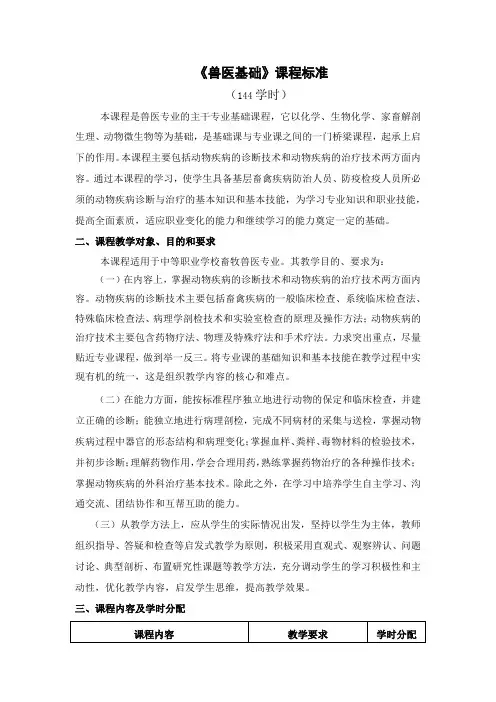 《兽医基础》课程标准

（144 学时）

本课程是兽医专业的主干专业基础课程，它以化学、生物化学、家畜解剖生理、动物微生物等为基础，是基础课与专业课之间的一门桥梁课程，起承上启下的作用。本课程主要包括动物疾病的诊断技术和动物疾病的治疗技术两方面内容。通过本课程的学习，使学生具备基层畜禽疾病防治人员、防疫检疫人员所必须的动物疾病诊断与治疗的基本知识和基本技能，为学习专业知识和职业技能，提高全面素质，适应职业变化的能力和继续学习的能力奠定一定的基础。

二、课程教学对象、目的和要求

本课程适用于中等职业学校畜牧兽医专业。其教学目的、要求为：

（一）在内容上，掌握动物疾病的诊断技术和动物疾病的治疗技术两方面内容。动物疾病的诊断技术主要包括畜禽疾病的一般临床检查、系统临床检查法、特殊临床检查法、病理学剖检技术和实验室检查的原理及操作方法；动物疾病的治疗技术主要包含药物疗法、物理及特殊疗法和手术疗法。力求突出重点，尽量贴近专业课程，做到举一反三。将专业课的基础知识和基本技能在教学过程中实现有机的统一，这是组织教学内容的核心和难点。

（二）在能力方面，能按标准程序独立地进行动物的保定和临床检查，并建立正确的诊断；能独立地进行病理剖检，完成不同病材的采集与送检，掌握动物疾病过程中器官的形态结构和病理变化；掌握血样、粪样、毒物材料的检验技术，并初步诊断；理解药物作用，学会合理用药，熟练掌握药物治疗的各种操作技术；掌握动物疾病的外科治疗基本技术。除此之外，在学习中培养学生自主学习、沟通交流、团结协作和互帮互助的能力。

（三）从教学方法上，应从学生的实际情况出发，坚持以学生为主体，教师组织指导、答疑和检查等启发式教学为原则，积极采用直观式、观察辨认、问题讨论、典型剖析、布置研究性课题等教学方法，充分调动学生的学习积极性和主动性，优化教学内容，启发学生思维，提高教学效果。

三、课程内容及学时分配

| 课程内容 | 教学要求 | 学时分配 |
|---|---|---|